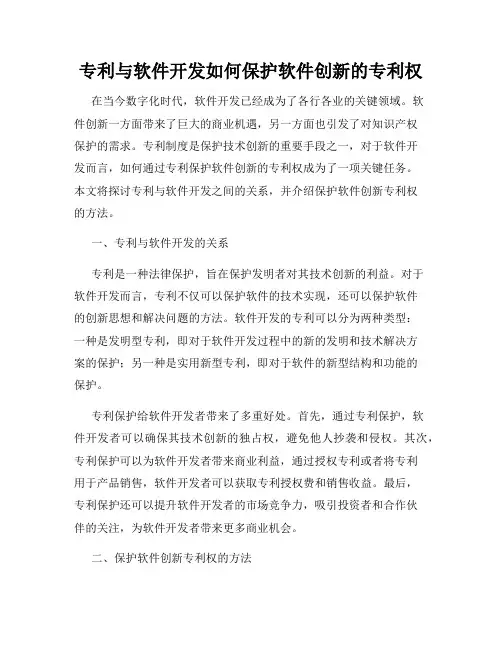 专利与软件开发如何保护软件创新的专利权

在当今数字化时代，软件开发已经成为了各行各业的关键领域。软件创新一方面带来了巨大的商业机遇，另一方面也引发了对知识产权保护的需求。专利制度是保护技术创新的重要手段之一，对于软件开发而言，如何通过专利保护软件创新的专利权成为了一项关键任务。本文将探讨专利与软件开发之间的关系，并介绍保护软件创新专利权的方法。

一、专利与软件开发的关系

专利是一种法律保护，旨在保护发明者对其技术创新的利益。对于软件开发而言，专利不仅可以保护软件的技术实现，还可以保护软件的创新思想和解决问题的方法。软件开发的专利可以分为两种类型：一种是发明型专利，即对于软件开发过程中的新的发明和技术解决方案的保护；另一种是实用新型专利，即对于软件的新型结构和功能的保护。

专利保护给软件开发者带来了多重好处。首先，通过专利保护，软件开发者可以确保其技术创新的独占权，避免他人抄袭和侵权。其次，专利保护可以为软件开发者带来商业利益，通过授权专利或者将专利用于产品销售，软件开发者可以获取专利授权费和销售收益。最后，专利保护还可以提升软件开发者的市场竞争力，吸引投资者和合作伙伴的关注，为软件开发者带来更多商业机会。

二、保护软件创新专利权的方法